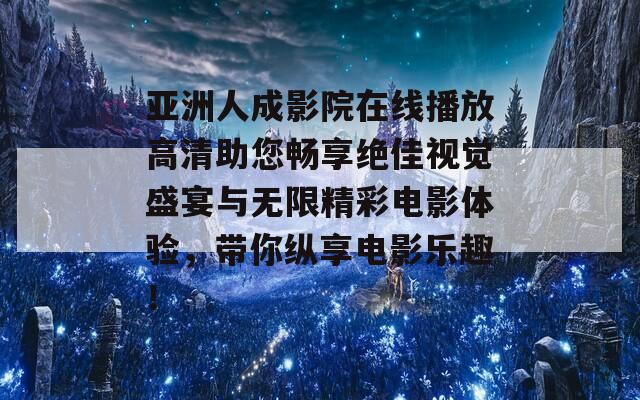 亚洲人成影院在线播放高清助您畅享绝佳视觉盛宴与无限精彩电影体验，带你纵享电影乐趣！